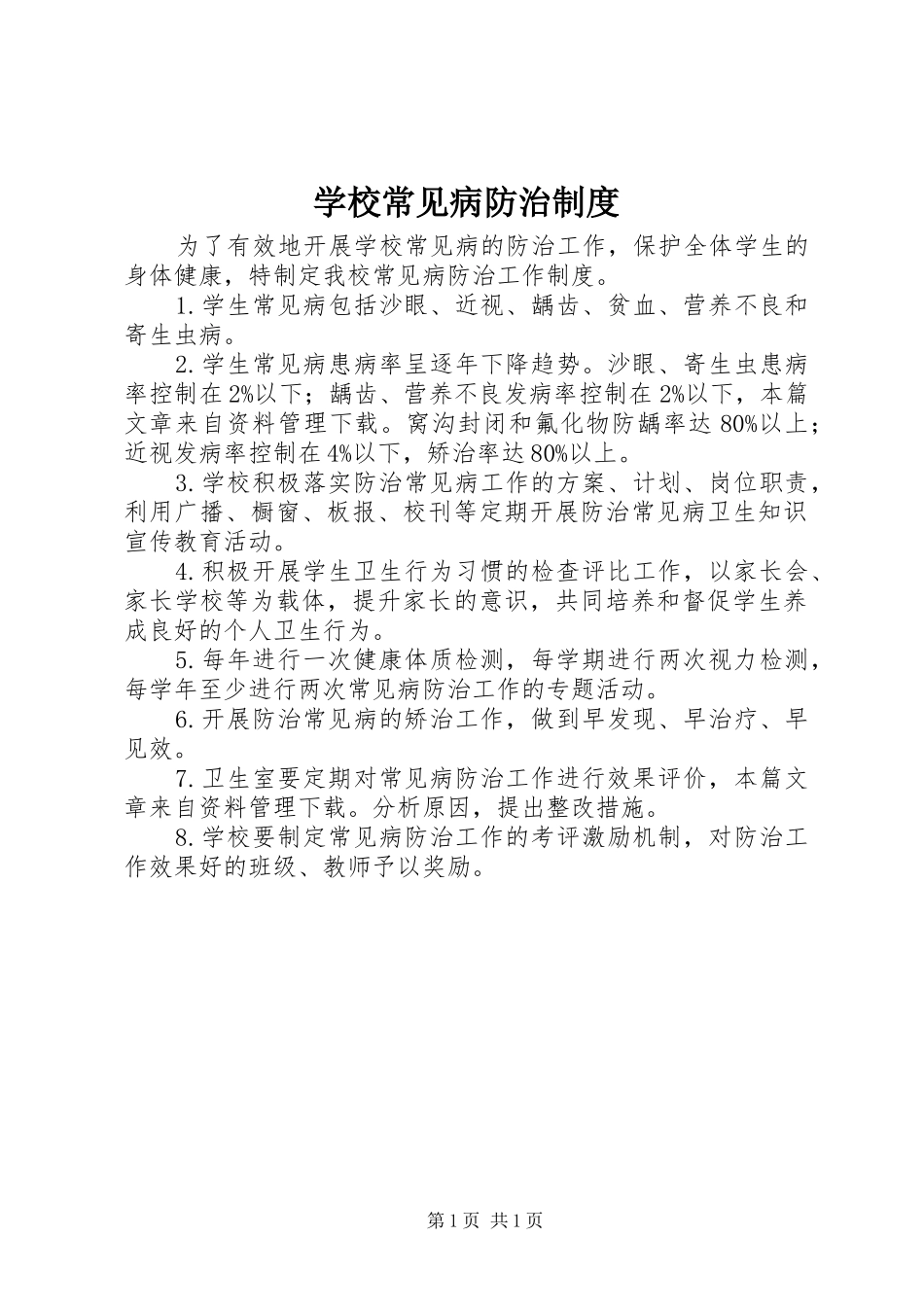 学校常见病防治制度

为了有效地开展学校常见病的防治工作，保护全体学生的身体健康，特制定我校常见病防治工作制度。

1.学生常见病包括沙眼、近视、龋齿、贫血、营养不良和寄生虫病。

2.学生常见病患病率呈逐年下降趋势。沙眼、寄生虫患病率控制在2%以下；龋齿、营养不良发病率控制在2%以下，本篇文章来自资料管理下载。窝沟封闭和氟化物防龋率达80%以上；近视发病率控制在4%以下，矫治率达80%以上。

3.学校积极落实防治常见病工作的方案、计划、岗位职责，利用广播、橱窗、板报、校刊等定期开展防治常见病卫生知识宣传教育活动。

4.积极开展学生卫生行为习惯的检查评比工作，以家长会、家长学校等为载体，提升家长的意识，共同培养和督促学生养成良好的个人卫生行为。

5.每年进行一次健康体质检测，每学期进行两次视力检测，每学年至少进行两次常见病防治工作的专题活动。

6.开展防治常见病的矫治工作，做到早发现、早治疗、早见效。

7.卫生室要定期对常见病防治工作进行效果评价，本篇文章来自资料管理下载。分析原因，提出整改措施。

8.学校要制定常见病防治工作的考评激励机制，对防治工作效果好的班级、教师予以奖励。

第1页 共1页